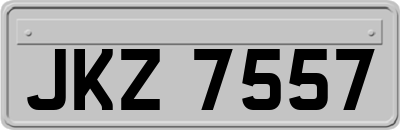 JKZ 7557